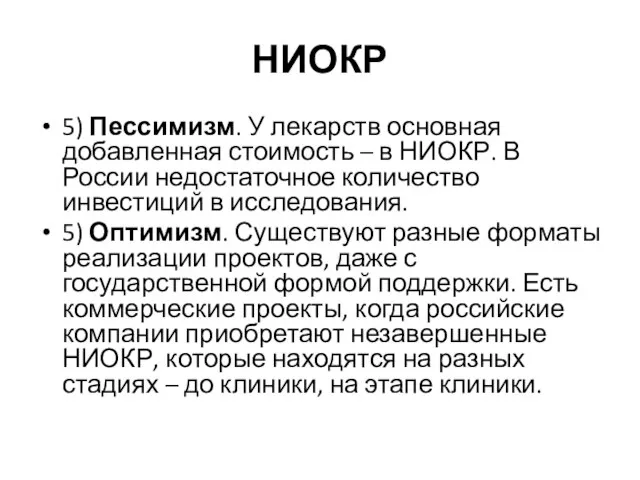 НИОКР

• 5) Пессимизм. У лекарств основная добавленная стоимость – в НИОКР. В России недостаточное количество инвестиций в исследования.
• 5) Оптимизм. Существуют разные форматы реализации проектов, даже с государственной формой поддержки. Есть коммерческие проекты, когда российские компании приобретают незавершенные НИОКР, которые находятся на разных стадиях – до клиники, на этапе клиники.